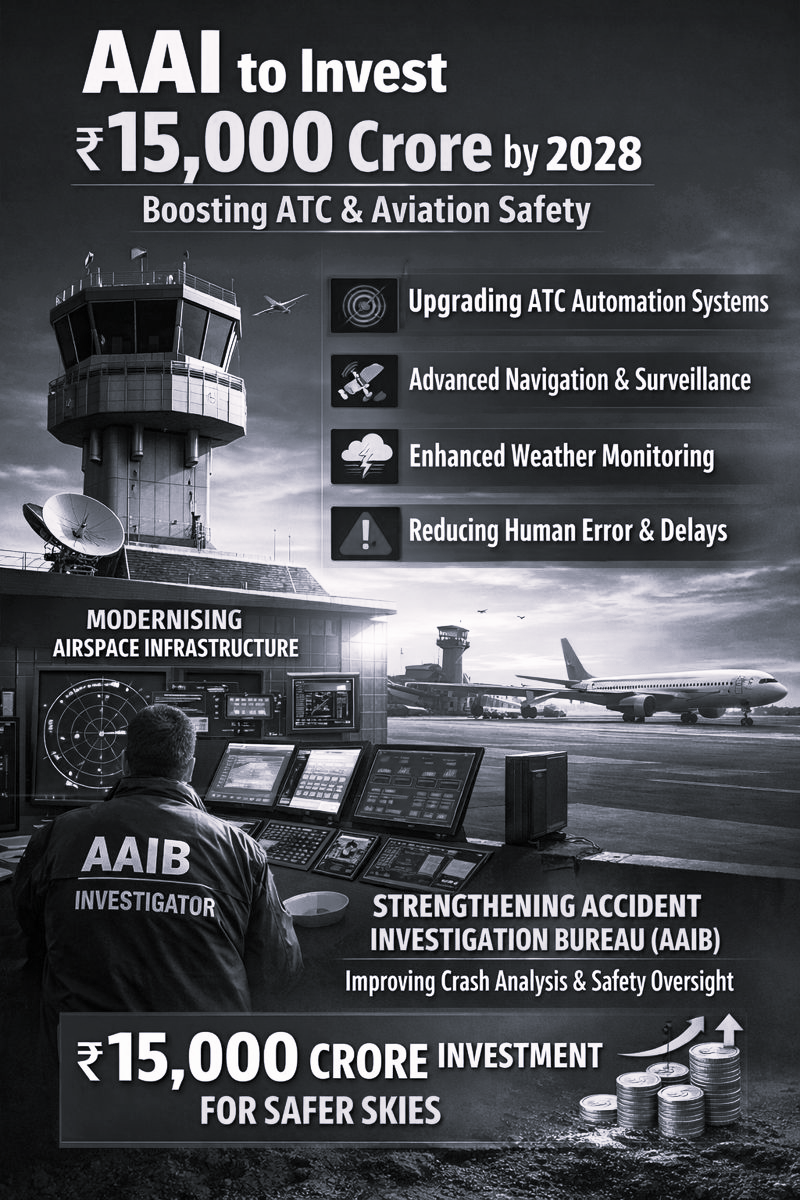 AAI to Invest
₹15,000 Crore by 2028

Boosting ATC & Aviation Safety

Upgrading ATC Automation Systems

Advanced Navigation & Surveillance

Enhanced Weather Monitoring

Reducing Human Error & Delays

MODERNISING
AIRSPACE INFRASTRUCTURE

AAIB
INVESTIGATOR

STRENGTHENING ACCIDENT
INVESTIGATION BUREAU (AAIB)

Improving Crash Analysis & Safety Oversight

₹15,000 CRORE INVESTMENT
FOR SAFER SKIES